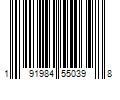 1 91984 55039 8